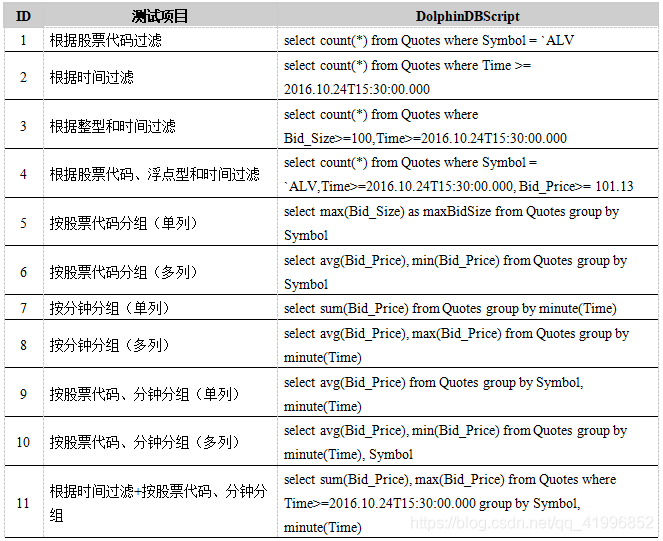 | ID | 测试项目 | DolphinDBScript |
|---|---|---|
| 1 | 根据股票代码过滤 | select count(*) from Quotes where Symbol = `ALV |
| 2 | 根据时间过滤 | select count(*) from Quotes where Time >= 2016.10.24T15:30:00.000 |
| 3 | 根据整型和时间过滤 | select count(*) from Quotes where Bid_Size>=100,Time>=2016.10.24T15:30:00.000 |
| 4 | 根据股票代码、浮点型和时间过滤 | select count(*) from Quotes where Symbol = `ALV,Time>=2016.10.24T15:30:00.000, Bid_Price>= 101.13 |
| 5 | 按股票代码分组（单列） | select max(Bid_Size) as maxBidSize from Quotes group by Symbol |
| 6 | 按股票代码分组（多列） | select avg(Bid_Price), min(Bid_Price) from Quotes group by Symbol |
| 7 | 按分钟分组（单列） | select sum(Bid_Price) from Quotes group by minute(Time) |
| 8 | 按分钟分组（多列） | select avg(Bid_Price), max(Bid_Price) from Quotes group by minute(Time) |
| 9 | 按股票代码、分钟分组（单列） | select avg(Bid_Price) from Quotes group by Symbol, minute(Time) |
| 10 | 按股票代码、分钟分组（多列） | select avg(Bid_Price), min(Bid_Price) from Quotes group by minute(Time), Symbol |
| 11 | 根据时间过滤+按股票代码、分钟分组 | select sum(Bid_Price), max(Bid_Price) from Quotes where Time>=2016.10.24T15:30:00.000 group by Symbol, minute(Time) |

https://blog.csdn.net/qq_41996852